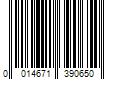 0 014671 390650